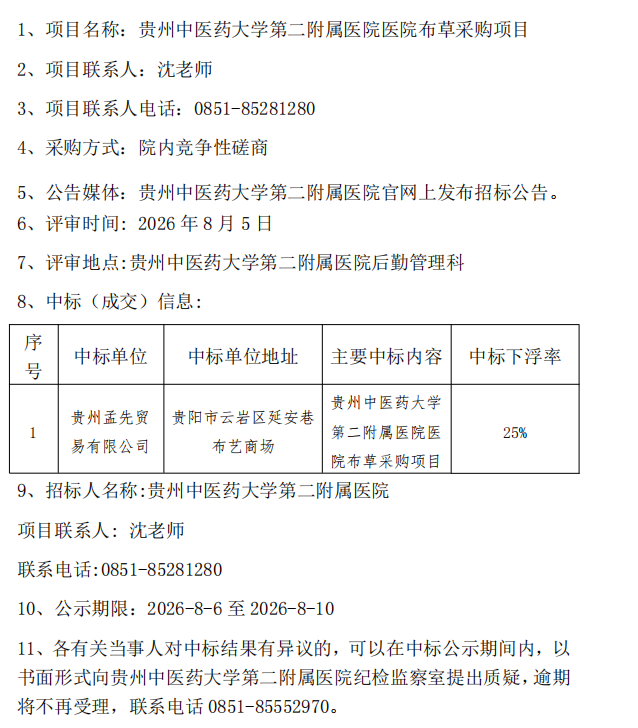 1、项目名称：贵州中医药大学第二附属医院医院布草采购项目

2、项目联系人：沈老师

3、项目联系人电话：0851-85281280

4、采购方式：院内竞争性磋商

5、公告媒体：贵州中医药大学第二附属医院官网上发布招标公告。

6、评审时间：2026 年 8 月 5 日

7、评审地点:贵州中医药大学第二附属医院后勤管理科

8、中标（成交）信息：

| 序号 | 中标单位 | 中标单位地址 | 主要中标内容 | 中标下浮率 |
|---|---|---|---|---|
| 1 | 贵州孟先贸易有限公司 | 贵阳市云岩区延安巷布艺商场 | 贵州中医药大学第二附属医院医院布草采购项目 | 25% |

9、招标人名称:贵州中医药大学第二附属医院

项目联系人：沈老师

联系电话:0851-85281280

10、公示期限：2026-8-6 至 2026-8-10

11、各有关当事人对中标结果有异议的，可以在中标公示期间内，以书面形式向贵州中医药大学第二附属医院纪检监察室提出质疑，逾期将不再受理，联系电话 0851-85552970。